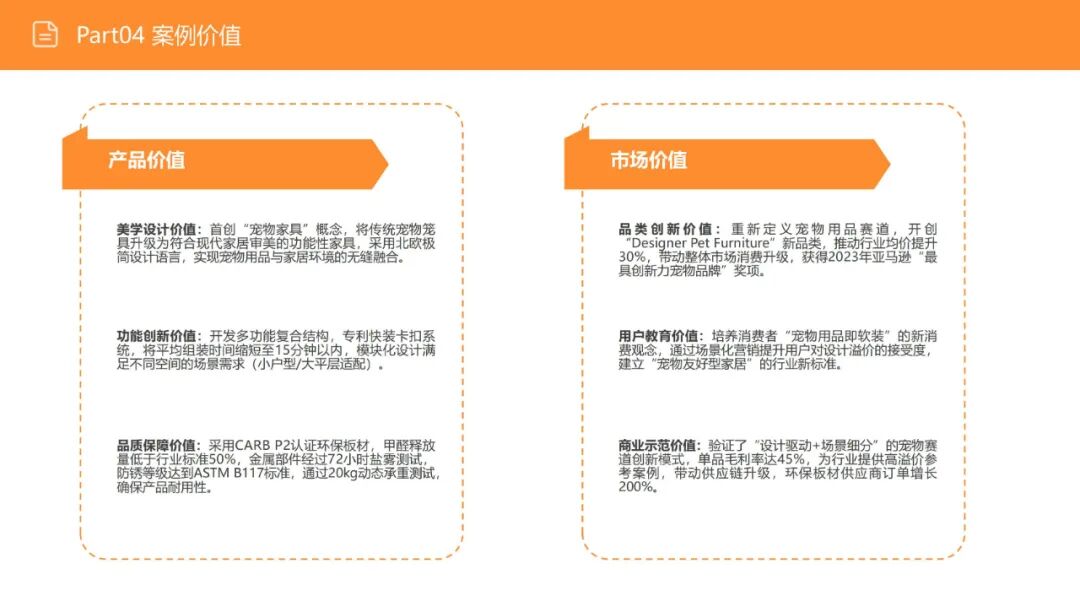 Part04 案例价值

产品价值

美学设计价值：首创“宠物家具”概念，将传统宠物笼具升级为符合现代家居审美的功能性家具，采用北欧极简设计语言，实现宠物用品与家居环境的无缝融合。

功能创新价值：开发多功能复合结构，专利快装卡扣系统，将平均组装时间缩短至15分钟以内，模块化设计满足不同空间的场景需求（小户型/大平层适配）。

品质保障价值：采用CARB P2认证环保板材，甲醛释放量低于行业标准50%，金属部件经过72小时盐雾测试，防锈等级达到ASTM B117标准，通过20kg动态承重测试，确保产品耐用性。

市场价值

品类创新价值：重新定义宠物用品赛道，开创“Designer Pet Furniture”新品类，推动行业均价提升30%，带动整体市场消费升级，获得2023年亚马逊“最具创新力宠物品牌”奖项。

用户教育价值：培养消费者“宠物用品即软装”的新消费观念，通过场景化营销提升用户对设计溢价的接受度，建立“宠物友好型家居”的行业新标准。

商业示范价值：验证了“设计驱动+场景细分”的宠物赛道创新模式，单品毛利率达45%，为行业提供高溢价参考案例，带动供应链升级，环保板材供应商订单增长200%。